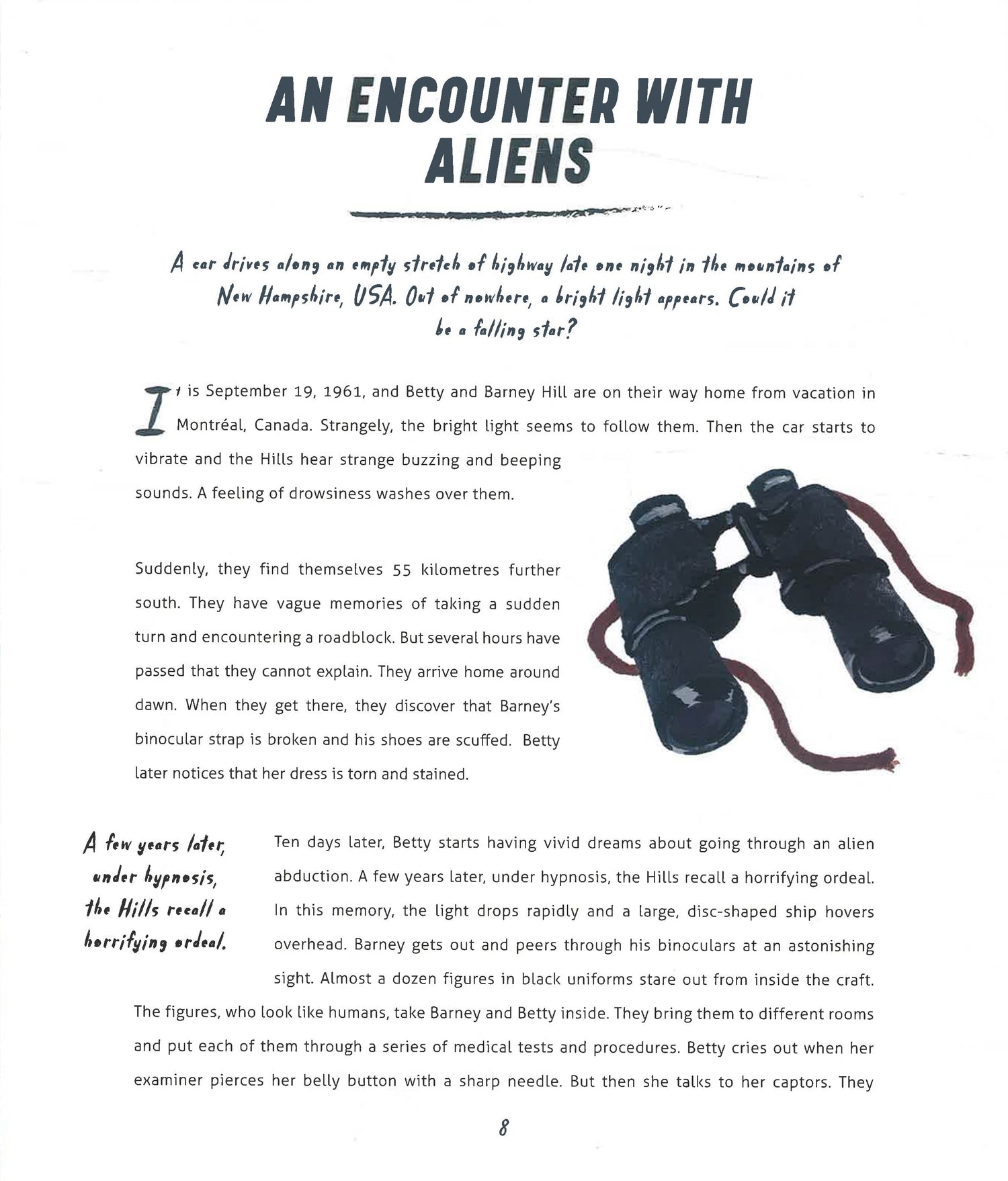 AN ENCOUNTER WITH ALIENS

A car drives along an empty stretch of highway late one night in the mountains of New Hampshire, USA. Out of nowhere, a bright light appears. Could it be a falling star?

It is September 19, 1961, and Betty and Barney Hill are on their way home from vacation in Montréal, Canada. Strangely, the bright light seems to follow them. Then the car starts to vibrate and the Hills hear strange buzzing and beeping sounds. A feeling of drowsiness washes over them.

Suddenly, they find themselves 55 kilometres further south. They have vague memories of taking a sudden turn and encountering a roadblock. But several hours have passed that they cannot explain. They arrive home around dawn. When they get there, they discover that Barney's binocular strap is broken and his shoes are scuffed. Betty later notices that her dress is torn and stained.

A few years later, under hypnosis, the Hills recall a horrifying ordeal.

Ten days later, Betty starts having vivid dreams about going through an alien abduction. A few years later, under hypnosis, the Hills recall a horrifying ordeal. In this memory, the light drops rapidly and a large, disc-shaped ship hovers overhead. Barney gets out and peers through his binoculars at an astonishing sight. Almost a dozen figures in black uniforms stare out from inside the craft. The figures, who look like humans, take Barney and Betty inside. They bring them to different rooms and put each of them through a series of medical tests and procedures. Betty cries out when her examiner pierces her belly button with a sharp needle. But then she talks to her captors. They

8